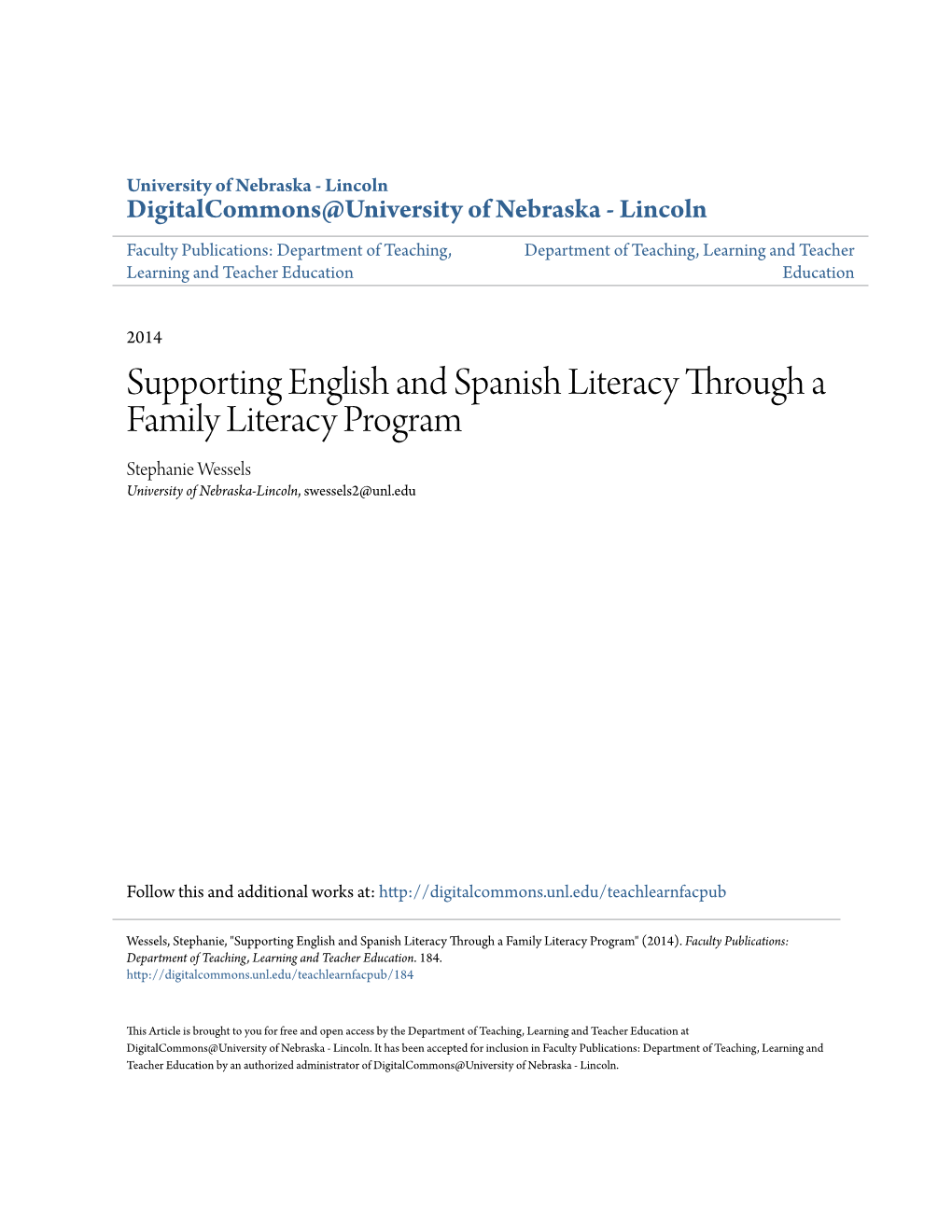 University of Nebraska - Lincoln
DigitalCommons@University of Nebraska - Lincoln

Faculty Publications: Department of Teaching, Learning and Teacher Education

Department of Teaching, Learning and Teacher Education

2014

Supporting English and Spanish Literacy Through a Family Literacy Program

Stephanie Wessels
University of Nebraska-Lincoln, swessels2@unl.edu

Follow this and additional works at: http://digitalcommons.unl.edu/teachlearnfacpub

Wessels, Stephanie, "Supporting English and Spanish Literacy Through a Family Literacy Program" (2014). Faculty Publications: Department of Teaching, Learning and Teacher Education. 184.
http://digitalcommons.unl.edu/teachlearnfacpub/184

This Article is brought to you for free and open access by the Department of Teaching, Learning and Teacher Education at DigitalCommons@University of Nebraska - Lincoln. It has been accepted for inclusion in Faculty Publications: Department of Teaching, Learning and Teacher Education by an authorized administrator of DigitalCommons@University of Nebraska - Lincoln.